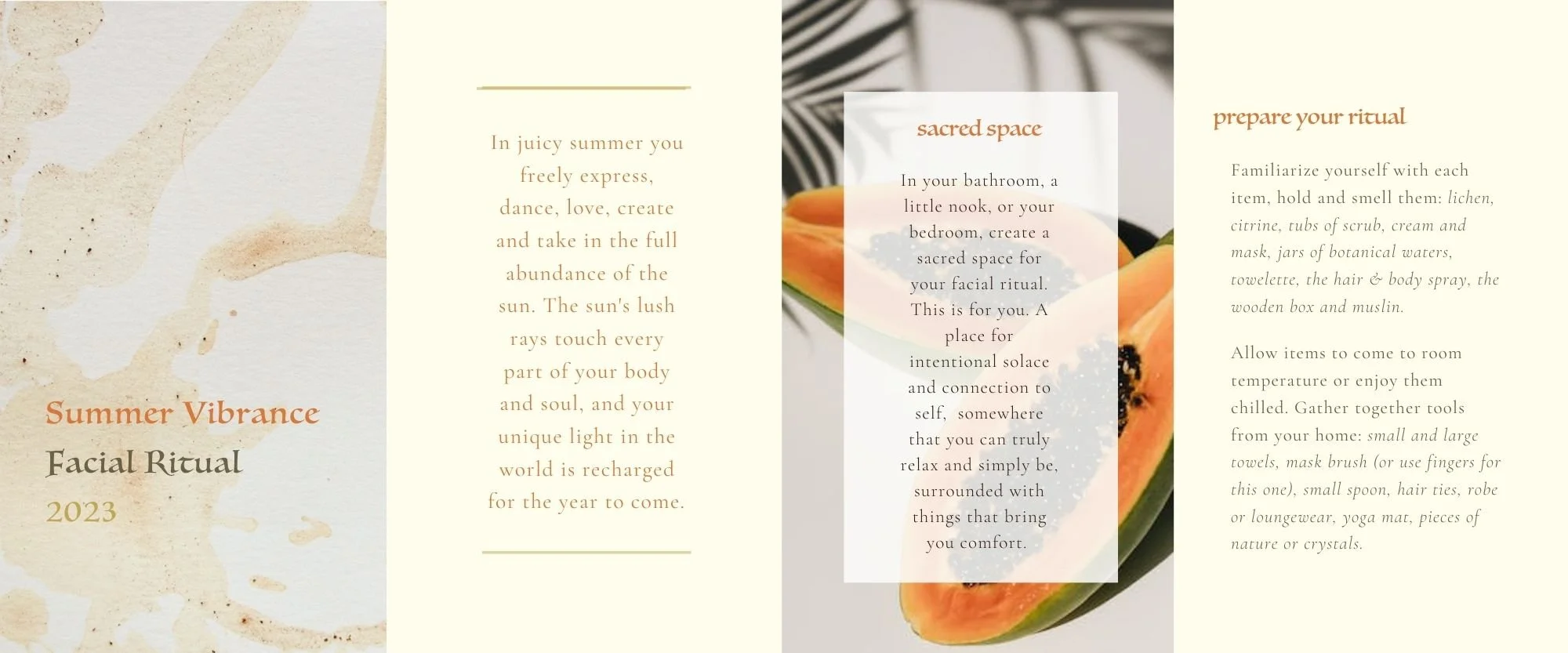 Summer Vibrance
Facial Ritual
2023

In juicy summer you freely express, dance, love, create and take in the full abundance of the sun. The sun's lush rays touch every part of your body and soul, and your unique light in the world is recharged for the year to come.

sacred space

In your bathroom, a little nook, or your bedroom, create a sacred space for your facial ritual. This is for you. A place for intentional solace and connection to self, somewhere that you can truly relax and simply be, surrounded with things that bring you comfort.

prepare your ritual

Familiarize yourself with each item, hold and smell them: lichen, citrine, tubs of scrub, cream and mask, jars of botanical waters, towelette, the hair & body spray, the wooden box and muslin.

Allow items to come to room temperature or enjoy them chilled. Gather together tools from your home: small and large towels, mask brush (or use fingers for this one), small spoon, hair ties, robe or loungewear, yoga mat, pieces of nature or crystals.